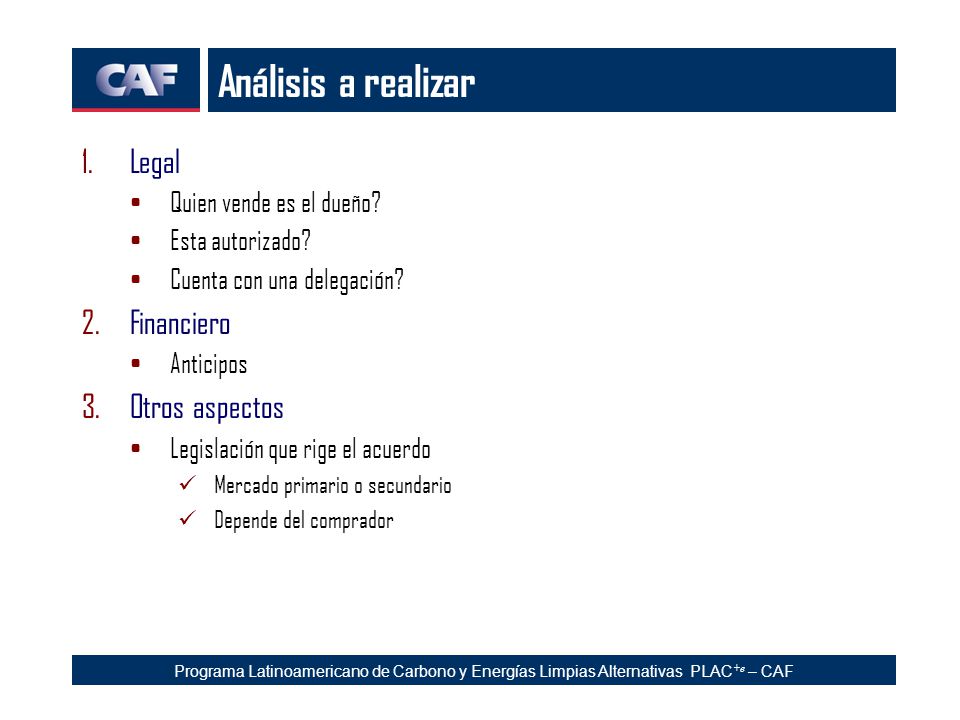 CAF

Análisis a realizar

1. Legal
- Quien vende es el dueño?
- Esta autorizado?
- Cuenta con una delegación?

2. Financiero
- Anticipos

3. Otros aspectos
- Legislación que rige el acuerdo
  ✓ Mercado primario o secundario
  ✓ Depende del comprador

Programa Latinoamericano de Carbono y Energías Limpias Alternativas PLAC$^{+e}$ – CAF